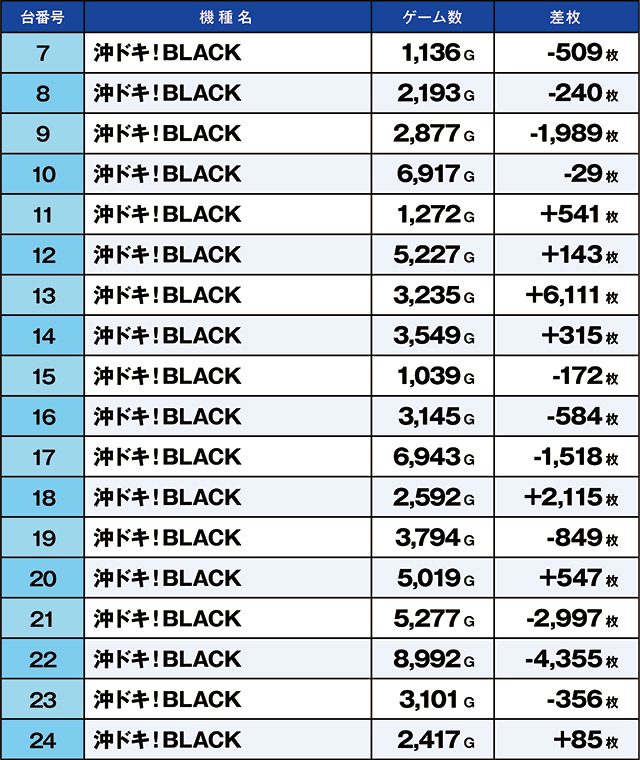 | 台番号 | 機種名 | ゲーム数 | 差枚 |
|---|---|---|---|
| 7 | 沖ドキ！BLACK | 1,136 G | -509 枚 |
| 8 | 沖ドキ！BLACK | 2,193 G | -240 枚 |
| 9 | 沖ドキ！BLACK | 2,877 G | -1,989 枚 |
| 10 | 沖ドキ！BLACK | 6,917 G | -29 枚 |
| 11 | 沖ドキ！BLACK | 1,272 G | +541 枚 |
| 12 | 沖ドキ！BLACK | 5,227 G | +143 枚 |
| 13 | 沖ドキ！BLACK | 3,235 G | +6,111 枚 |
| 14 | 沖ドキ！BLACK | 3,549 G | +315 枚 |
| 15 | 沖ドキ！BLACK | 1,039 G | -172 枚 |
| 16 | 沖ドキ！BLACK | 3,145 G | -584 枚 |
| 17 | 沖ドキ！BLACK | 6,943 G | -1,518 枚 |
| 18 | 沖ドキ！BLACK | 2,592 G | +2,115 枚 |
| 19 | 沖ドキ！BLACK | 3,794 G | -849 枚 |
| 20 | 沖ドキ！BLACK | 5,019 G | +547 枚 |
| 21 | 沖ドキ！BLACK | 5,277 G | -2,997 枚 |
| 22 | 沖ドキ！BLACK | 8,992 G | -4,355 枚 |
| 23 | 沖ドキ！BLACK | 3,101 G | -356 枚 |
| 24 | 沖ドキ！BLACK | 2,417 G | +85 枚 |